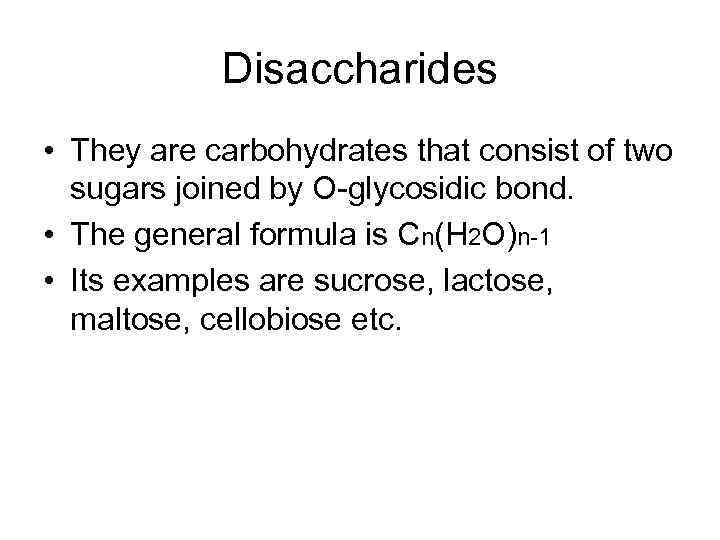 Disaccharides

• They are carbohydrates that consist of two sugars joined by O-glycosidic bond.
• The general formula is $C_n(H_2O)_{n-1}$
• Its examples are sucrose, lactose, maltose, cellobiose etc.